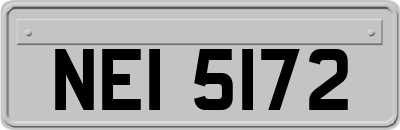 NEI 5172